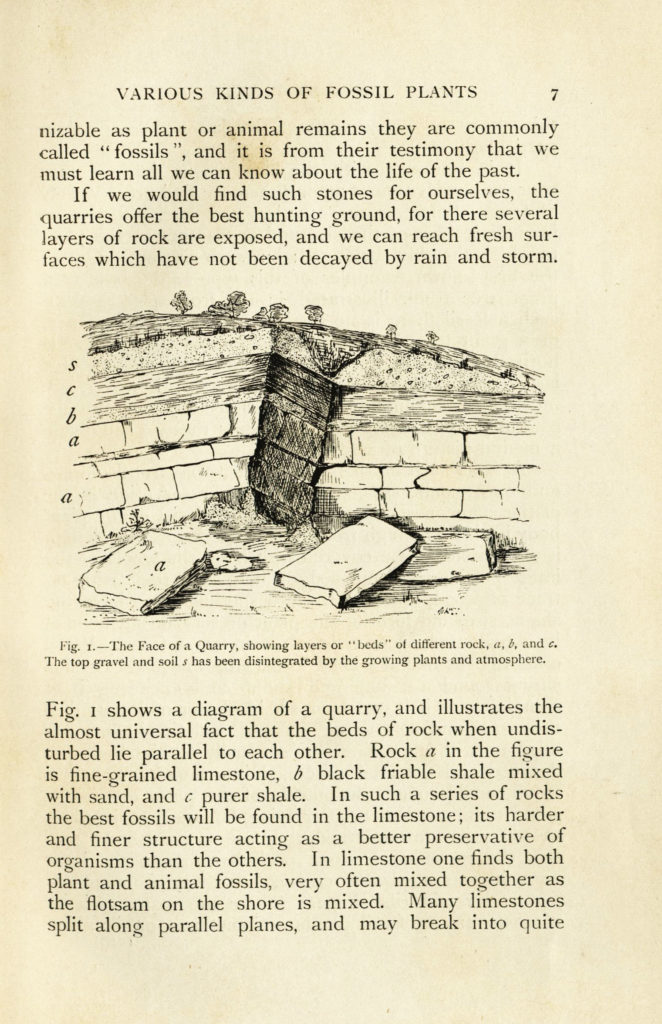 VARIOUS KINDS OF FOSSIL PLANTS 7

nizable as plant or animal remains they are commonly called "fossils", and it is from their testimony that we must learn all we can know about the life of the past.

If we would find such stones for ourselves, the quarries offer the best hunting ground, for there several layers of rock are exposed, and we can reach fresh surfaces which have not been decayed by rain and storm.

s
c
b
a
a
a

Fig. 1.—The Face of a Quarry, showing layers or "beds" of different rock, a, b, and c. The top gravel and soil s has been disintegrated by the growing plants and atmosphere.

Fig. 1 shows a diagram of a quarry, and illustrates the almost universal fact that the beds of rock when undisturbed lie parallel to each other. Rock a in the figure is fine-grained limestone, b black friable shale mixed with sand, and c purer shale. In such a series of rocks the best fossils will be found in the limestone; its harder and finer structure acting as a better preservative of organisms than the others. In limestone one finds both plant and animal fossils, very often mixed together as the flotsam on the shore is mixed. Many limestones split along parallel planes, and may break into quite